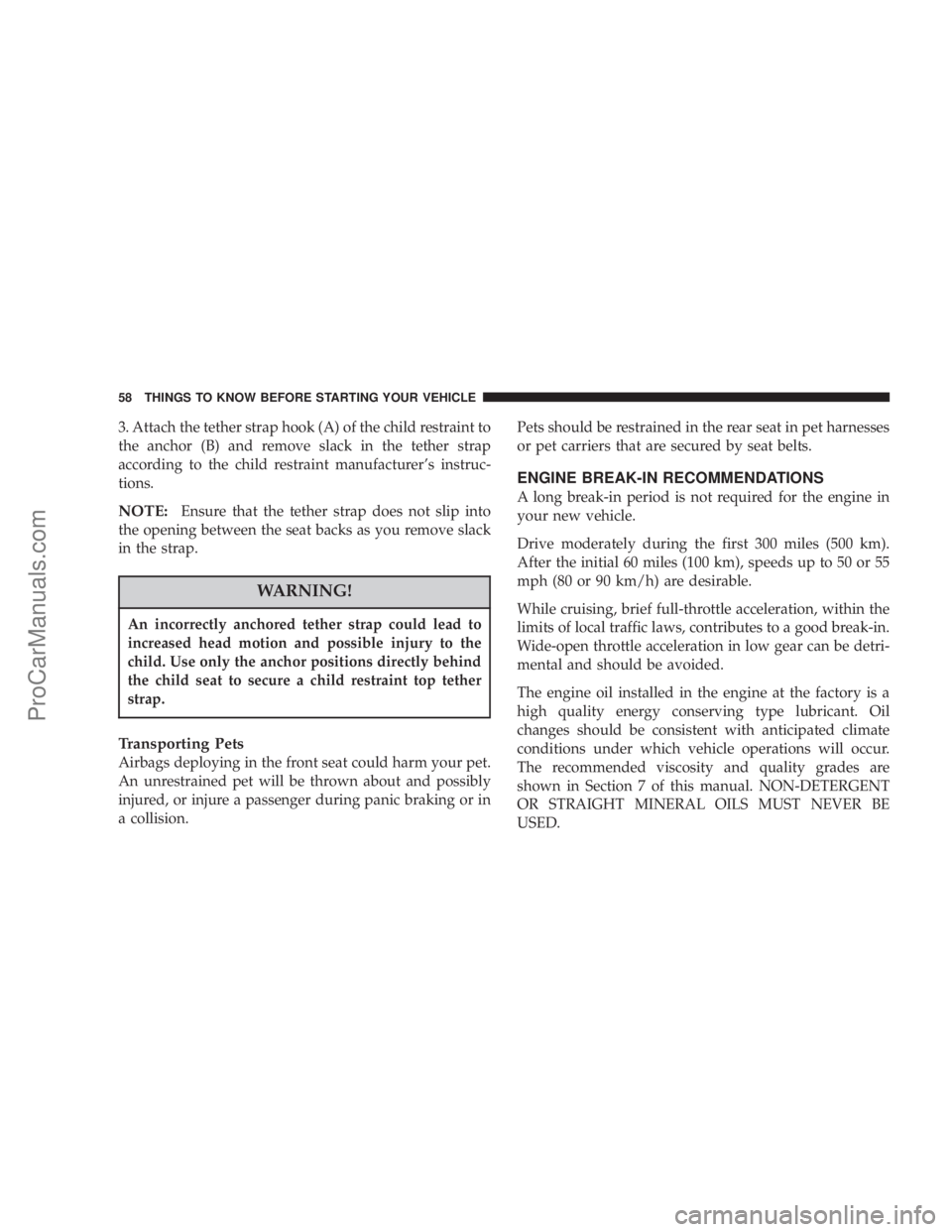 58 THINGS TO KNOW BEFORE STARTING YOUR VEHICLE

3. Attach the tether strap hook (A) of the child restraint to the anchor (B) and remove slack in the tether strap according to the child restraint manufacturer's instructions.

NOTE: Ensure that the tether strap does not slip into the opening between the seat backs as you remove slack in the strap.

WARNING!

An incorrectly anchored tether strap could lead to increased head motion and possible injury to the child. Use only the anchor positions directly behind the child seat to secure a child restraint top tether strap.

Transporting Pets
Airbags deploying in the front seat could harm your pet. An unrestrained pet will be thrown about and possibly injured, or injure a passenger during panic braking or in a collision.

Pets should be restrained in the rear seat in pet harnesses or pet carriers that are secured by seat belts.

ENGINE BREAK-IN RECOMMENDATIONS
A long break-in period is not required for the engine in your new vehicle.

Drive moderately during the first 300 miles (500 km). After the initial 60 miles (100 km), speeds up to 50 or 55 mph (80 or 90 km/h) are desirable.

While cruising, brief full-throttle acceleration, within the limits of local traffic laws, contributes to a good break-in. Wide-open throttle acceleration in low gear can be detrimental and should be avoided.

The engine oil installed in the engine at the factory is a high quality energy conserving type lubricant. Oil changes should be consistent with anticipated climate conditions under which vehicle operations will occur. The recommended viscosity and quality grades are shown in Section 7 of this manual. NON-DETERGENT OR STRAIGHT MINERAL OILS MUST NEVER BE USED.

ProCarManuals.com

carmanualsonline.info